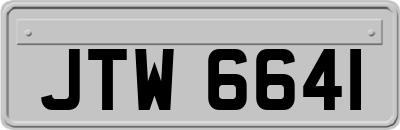 JTW 6641